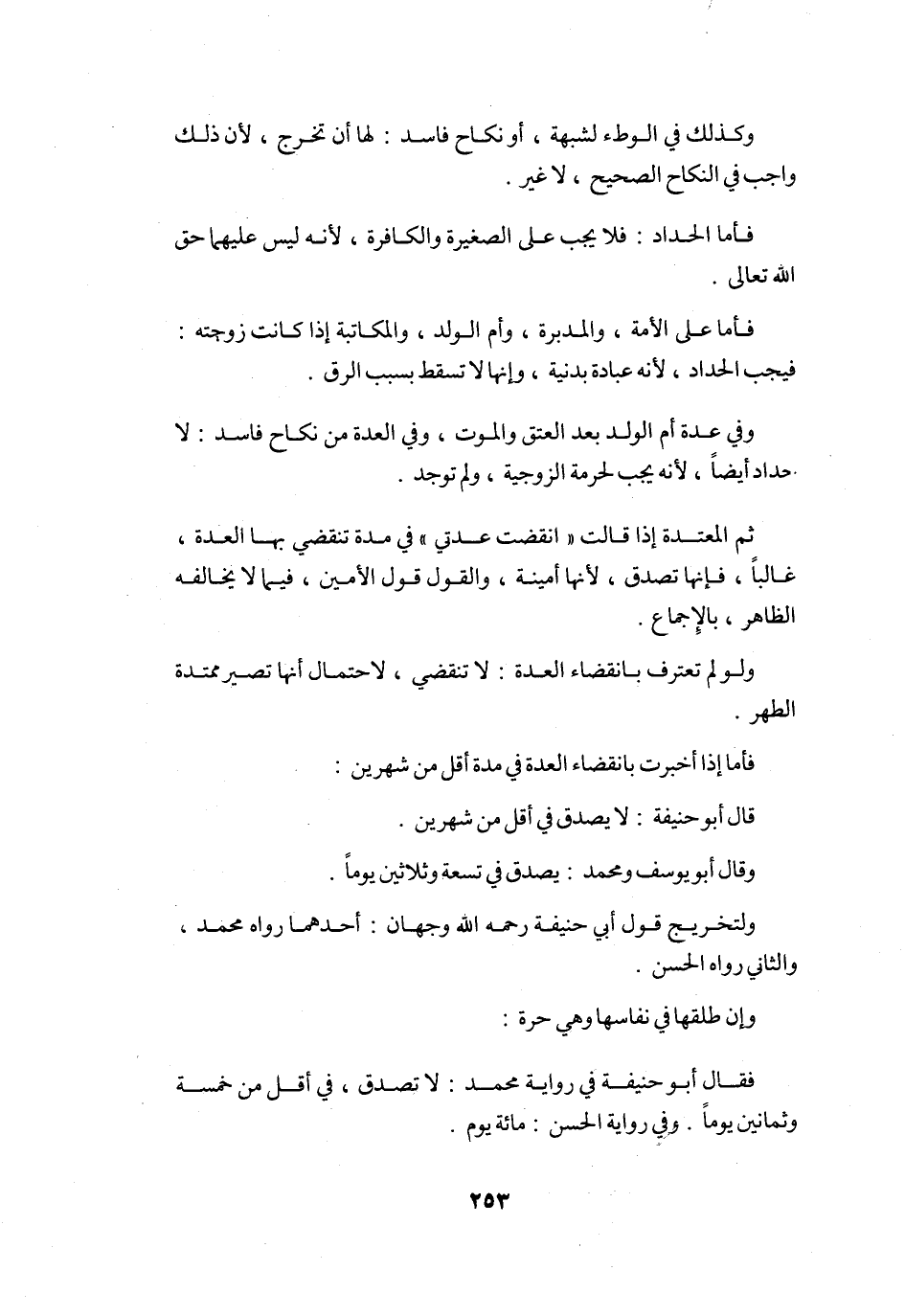 وكذلك في الوطء لشبهة ، أو نكاح فاسد : لها أن تخرج ، لأن ذلك واجب في النكاح الصحيح ، لا غير .

فأما الحداد : فلا يجب على الصغيرة والكافرة ، لأنه ليس عليهما حق الله تعالى .

فأما على الأمة ، والمدبرة ، وأم الولد ، والمكاتبة إذا كانت زوجته : فيجب الحداد ، لأنه عبادة بدنية ، وإنها لا تسقط بسبب الرق .

وفي عدة أم الولد بعد العتق والموت ، وفي العدة من نكاح فاسد : لا حداد أيضاً ، لأنه يجب لحرمة الزوجية ، ولم توجد .

ثم المعتدة إذا قالت « انقضت عدتي » في مدة تنقضي بها العدة ، غالباً ، فإنها تصدق ، لأنها أمينة ، والقول قول الأمين ، فيما لا يخالفه الظاهر ، بالإجماع .

ولو لم تعترف بانقضاء العدة : لا تنقضي ، لاحتمال أنها تصير ممتدة الطهر .

فأما إذا أخبرت بانقضاء العدة في مدة أقل من شهرين :

قال أبو حنيفة : لا يصدق في أقل من شهرين .

وقال أبو يوسف ومحمد : يصدق في تسعة وثلاثين يوماً .

ولتخريج قول أبي حنيفة رحمه الله وجهان : أحدهما رواه محمد ، والثاني رواه الحسن .

وإن طلقها في نفاسها وهي حرة :

فقال أبو حنيفة في رواية محمد : لا تصدق ، في أقل من خمسة وثمانين يوماً . وفي رواية الحسن : مائة يوم .

٢٥٣